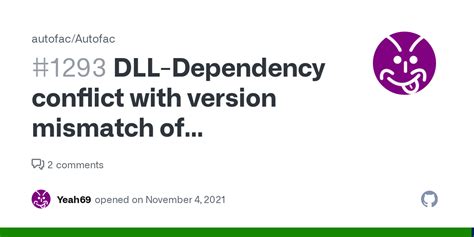 autofac/Autofac

#1293 DLL-Dependency conflict with version mismatch of...

2 comments

Yeah69 opened on November 4, 2021